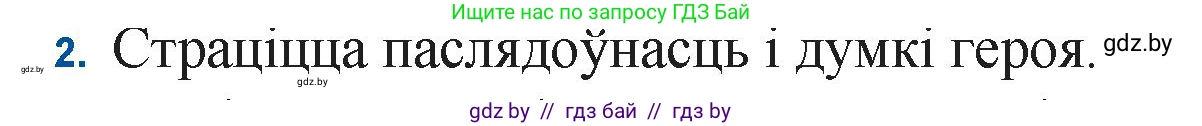 Ищите нас по запросу ГДЗ Бай

gdz.by 2. Страціцца паслядоўнасць і думкі героя. gdz.by

gdz.by

gdz by // гдз бай // гдз by